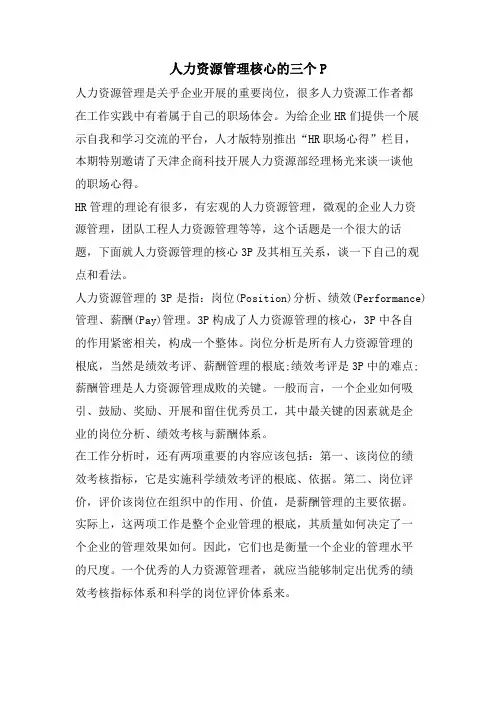 人力资源管理核心的三个 P

人力资源管理是关乎企业开展的重要岗位，很多人力资源工作者都在工作实践中有着属于自己的职场体会。为给企业 HR 们提供一个展示自我和学习交流的平台，人才版特别推出“HR 职场心得”栏目，本期特别邀请了天津企商科技开展人力资源部经理杨光来谈一谈他的职场心得。

HR 管理的理论有很多，有宏观的人力资源管理，微观的企业人力资源管理，团队工程人力资源管理等等，这个话题是一个很大的话题，下面就人力资源管理的核心 3P 及其相互关系，谈一下自己的观点和看法。

人力资源管理的 3P 是指：岗位(Position)分析、绩效(Performance)管理、薪酬(Pay)管理。3P 构成了人力资源管理的核心，3P 中各自的作用紧密相关，构成一个整体。岗位分析是所有人力资源管理的根底，当然是绩效考评、薪酬管理的根底;绩效考评是 3P 中的难点;薪酬管理是人力资源管理成败的关键。一般而言，一个企业如何吸引、鼓励、奖励、开展和留住优秀员工，其中最关键的因素就是企业的岗位分析、绩效考核与薪酬体系。

在工作分析时，还有两项重要的内容应该包括：第一、该岗位的绩效考核指标，它是实施科学绩效考评的根底、依据。第二、岗位评价，评价该岗位在组织中的作用、价值，是薪酬管理的主要依据。实际上，这两项工作是整个企业管理的根底，其质量如何决定了一个企业的管理效果如何。因此，它们也是衡量一个企业的管理水平的尺度。一个优秀的人力资源管理者，就应当能够制定出优秀的绩效考核指标体系和科学的岗位评价体系来。